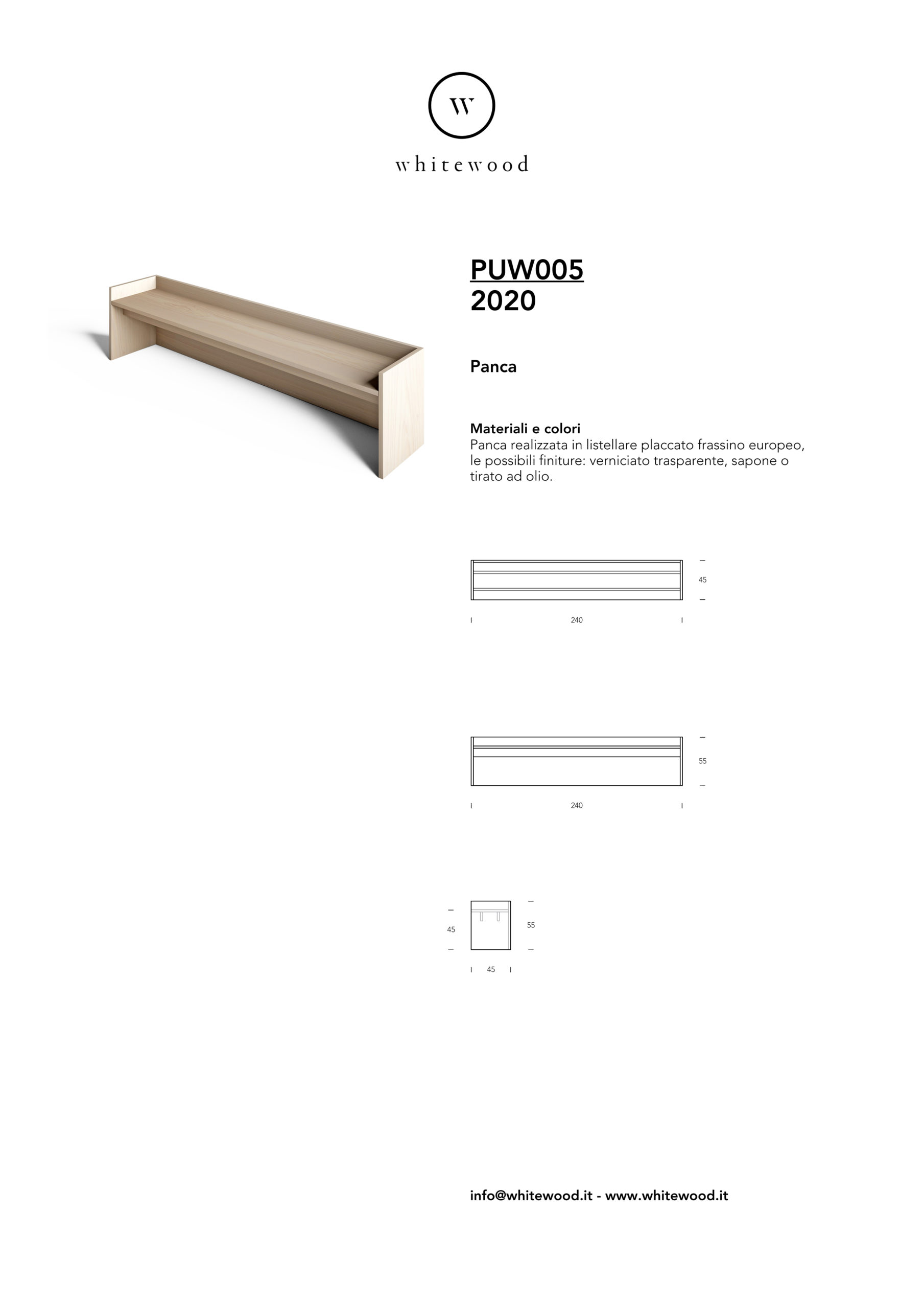 W

whitewood

PUW005
2020

Panca

Materiali e colori
Panca realizzata in listellare placcato frassino europeo, le possibili finiture: verniciato trasparente, sapone o tirato ad olio.

45

240

55

240

45

55

45

info@whitewood.it - www.whitewood.it